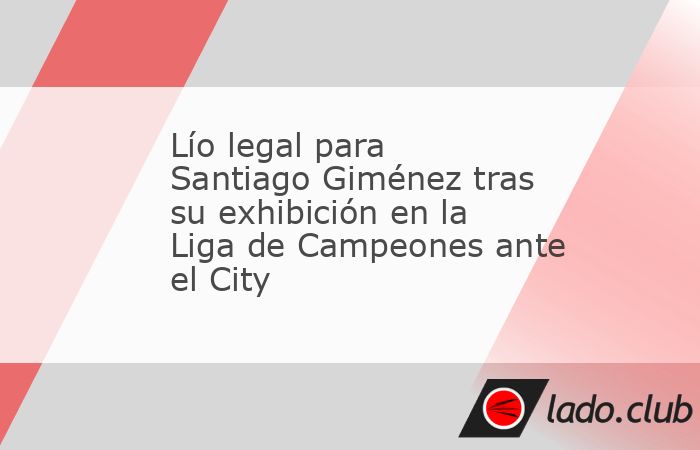 Lío legal para Santiago Giménez tras su exhibición en la Liga de Campeones ante el City

lado.club